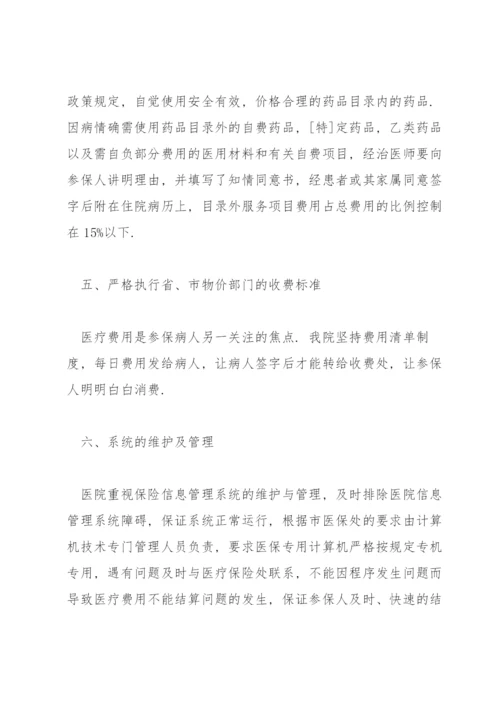 政策规定，自觉使用安全有效，价格合理的药品目录内的药品．因病情确需使用药品目录外的自费药品，[特]定药品，乙类药品以及需自负部分费用的医用材料和有关自费项目，经治医师要向参保人讲明理由，并填写了知情同意书，经患者或其家属同意签字后附在住院病历上，目录外服务项目费用占总费用的比例控制在 15%以下．

五、严格执行省、市物价部门的收费标准

医疗费用是参保病人另一关注的焦点．我院坚持费用清单制度，每日费用发给病人，让病人签字后才能转给收费处，让参保人明明白白消费．

六、系统的维护及管理

医院重视保险信息管理系统的维护与管理，及时排除医院信息管理系统障碍，保证系统正常运行，根据市医保处的要求由计算机技术专门管理人员负责，要求医保专用计算机严格按规定专机专用，遇有问题及时与医疗保险处联系，不能因程序发生问题而导致医疗费用不能结算问题的发生，保证参保人及时、快速的结